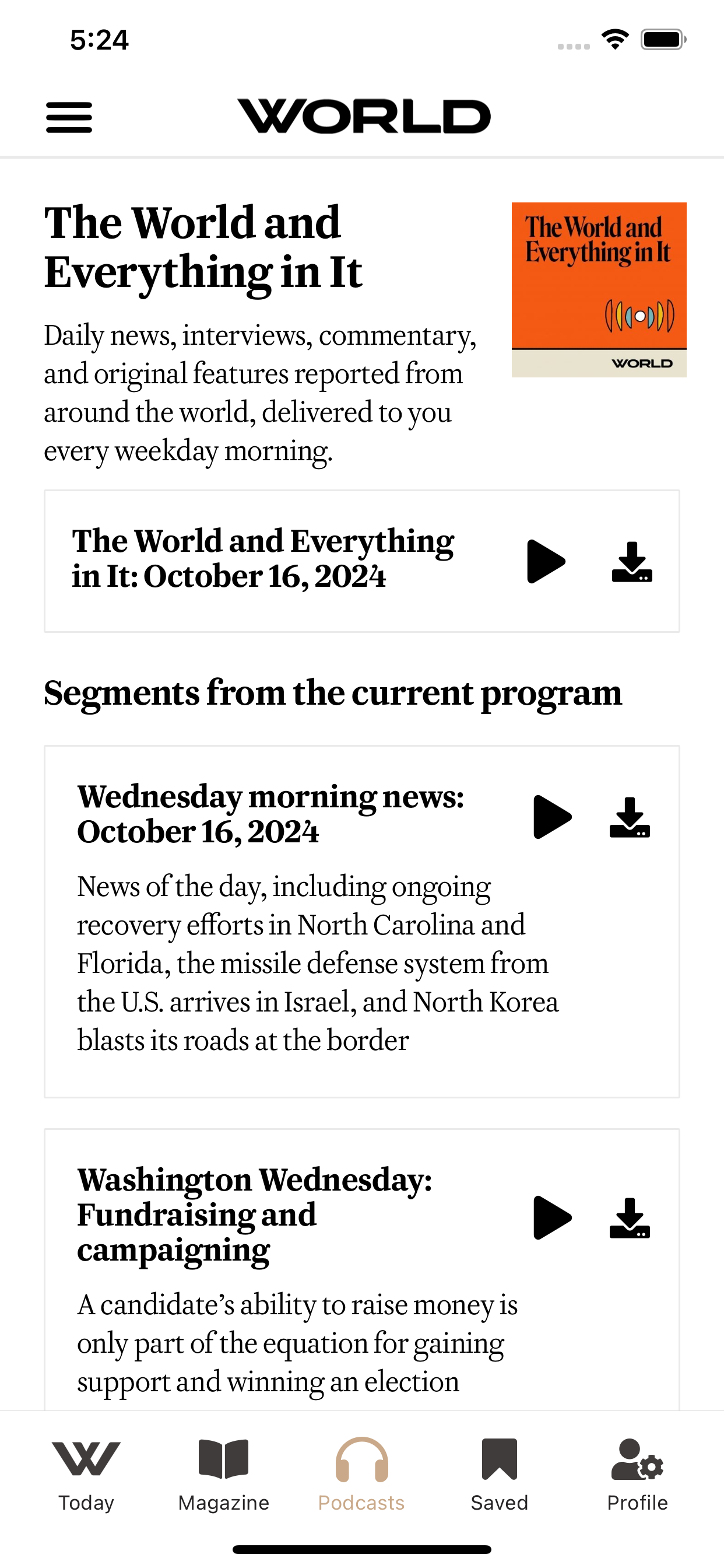 5:24

WORLD

The World and Everything in It

Daily news, interviews, commentary, and original features reported from around the world, delivered to you every weekday morning.

The World and Everything in It

WORLD

The World and Everything in It: October 16, 2024

Segments from the current program

Wednesday morning news: October 16, 2024

News of the day, including ongoing recovery efforts in North Carolina and Florida, the missile defense system from the U.S. arrives in Israel, and North Korea blasts its roads at the border

Washington Wednesday: Fundraising and campaigning

A candidate's ability to raise money is only part of the equation for gaining support and winning an election

Today
Magazine
Podcasts
Saved
Profile